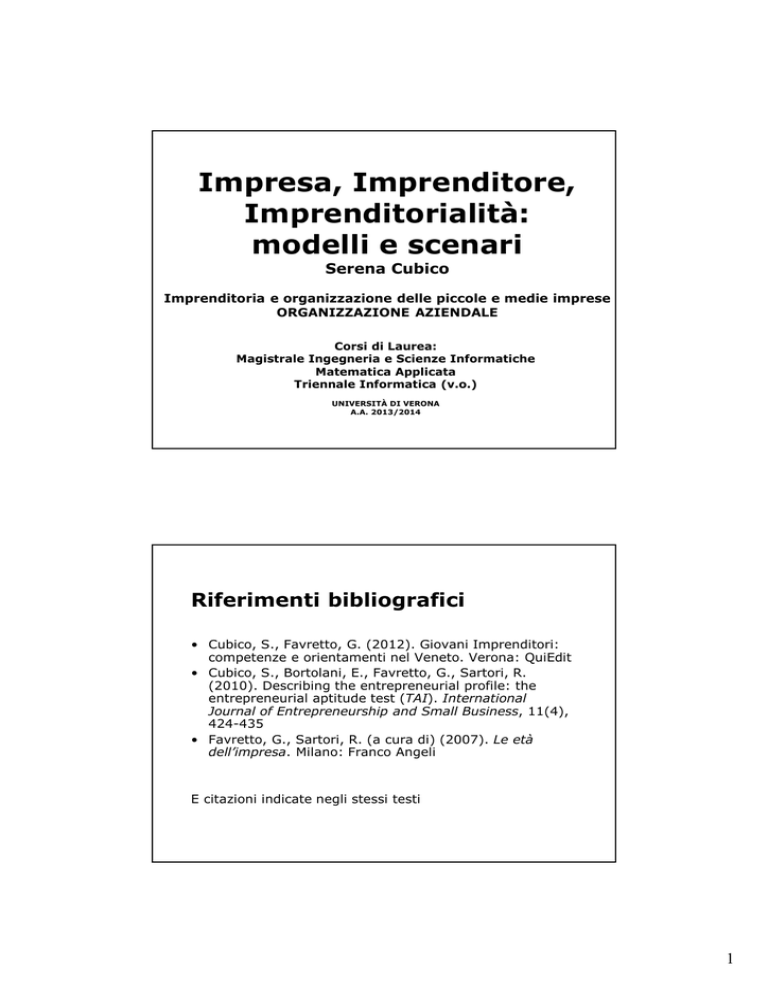 Impresa, Imprenditore, Imprenditorialità: modelli e scenari

Serena Cubico

Imprenditoria e organizzazione delle piccole e medie imprese
ORGANIZZAZIONE AZIENDALE

Corsi di Laurea:
Magistrale Ingegneria e Scienze Informatiche
Matematica Applicata
Triennale Informatica (v.o.)

UNIVERSITÀ DI VERONA
A.A. 2013/2014

Riferimenti bibliografici

• Cubico, S., Favretto, G. (2012). Giovani Imprenditori: competenze e orientamenti nel Veneto. Verona: QuiEdit
• Cubico, S., Bortolani, E., Favretto, G., Sartori, R. (2010). Describing the entrepreneurial profile: the entrepreneurial aptitude test (TAI). International Journal of Entrepreneurship and Small Business, 11(4), 424-435
• Favretto, G., Sartori, R. (a cura di) (2007). Le età dell'impresa. Milano: Franco Angeli

E citazioni indicate negli stessi testi

1